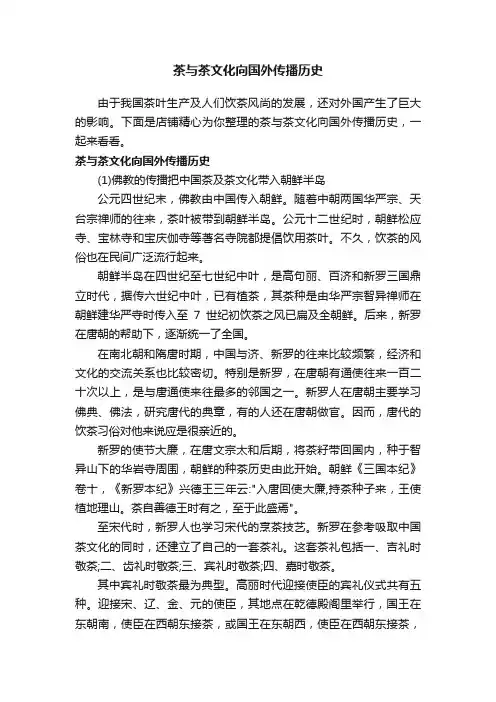 茶与茶文化向国外传播历史

由于我国茶叶生产及人们饮茶风尚的发展，还对外国产生了巨大的影响。下面是店铺精心为你整理的茶与茶文化向国外传播历史，一起来看看。

茶与茶文化向国外传播历史

(1)佛教的传播把中国茶及茶文化带入朝鲜半岛

公元四世纪末，佛教由中国传入朝鲜。随着中朝两国华严宗、天台宗禅师的往来，茶叶被带到朝鲜半岛。公元十二世纪时，朝鲜松应寺、宝林寺和宝庆伽寺等著名寺院都提倡饮用茶叶。不久，饮茶的风俗也在民间广泛流行起来。

朝鲜半岛在四世纪至七世纪中叶，是高句丽、百济和新罗三国鼎立时代，据传六世纪中叶，已有植茶，其茶种是由华严宗智异禅师在朝鲜建华严寺时传入至 7 世纪初饮茶之风已扁及全朝鲜。后来，新罗在唐朝的帮助下，逐渐统一了全国。

在南北朝和隋唐时期，中国与济、新罗的往来比较频繁，经济和文化的交流关系也比较密切。特别是新罗，在唐朝有通使往来一百二十次以上，是与唐通使来往最多的邻国之一。新罗人在唐朝主要学习佛典、佛法，研究唐代的典章，有的人还在唐朝做官。因而，唐代的饮茶习俗对他来说应是很亲近的。

新罗的使节大廉，在唐文宗太和后期，将茶籽带回国内，种于智异山下的华岩寺周围，朝鲜的种茶历史由此开始。朝鲜《三国本纪》卷十，《新罗本纪》兴德王三年云:"入唐回使大廉,持茶种子来，王使植地理山。茶自善德王时有之，至于此盛焉"。

至宋代时，新罗人也学习宋代的烹茶技艺。新罗在参考吸取中国茶文化的同时，还建立了自己的一套茶礼。这套茶礼包括一、吉礼时敬茶;二、齿礼时敬茶;三、宾礼时敬茶;四、嘉时敬茶。

其中宾礼时敬茶最为典型。高丽时代迎接使臣的宾礼仪式共有五种。迎接宋、辽、金、元的使臣，其地点在乾德殿阁里举行，国王在东朝南，使臣在西朝东接茶，或国王在东朝西，使臣在西朝东接茶，